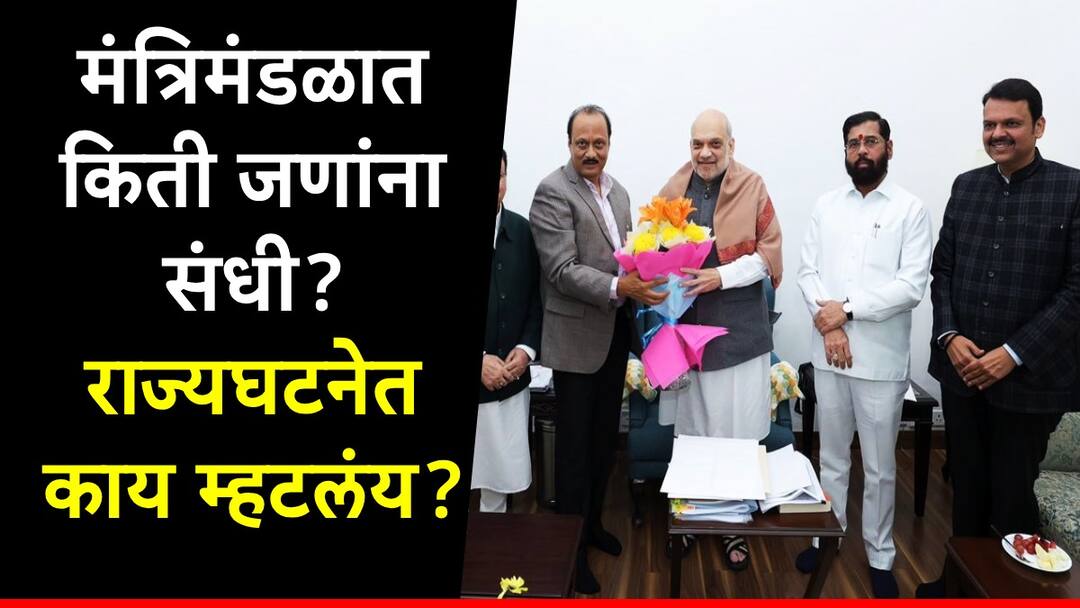 मंत्रिमंडळात किती जणांना संधी?
राज्यघटनेत काय म्हटलंय?